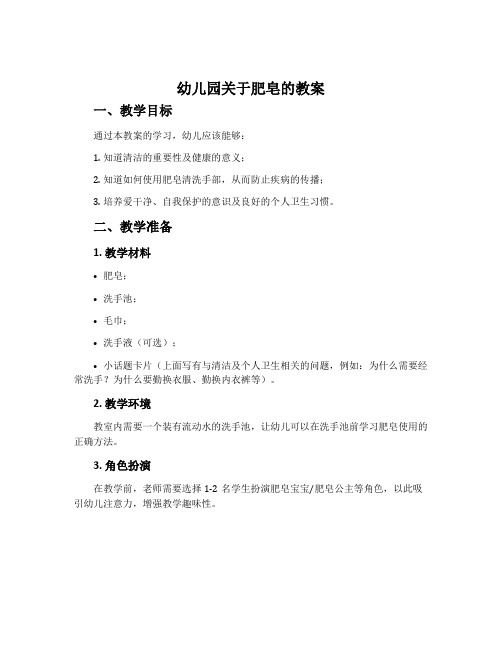 幼儿园关于肥皂的教案

一、教学目标

通过本教案的学习，幼儿应该能够：

1. 知道清洁的重要性及健康的意义；

2. 知道如何使用肥皂清洗手部，从而防止疾病的传播；

3. 培养爱干净、自我保护的意识及良好的个人卫生习惯。

二、教学准备

1. 教学材料

• 肥皂；

• 洗手池；

• 毛巾；

• 洗手液（可选）；

• 小话题卡片（上面写有与清洁及个人卫生相关的问题，例如：为什么需要经常洗手？为什么要勤换衣服、勤换内衣裤等）。

2. 教学环境

教室内需要一个装有流动水的洗手池，让幼儿可以在洗手池前学习肥皂使用的正确方法。

3. 角色扮演

在教学前，老师需要选择 1-2 名学生扮演肥皂宝宝/肥皂公主等角色，以此吸引幼儿注意力，增强教学趣味性。